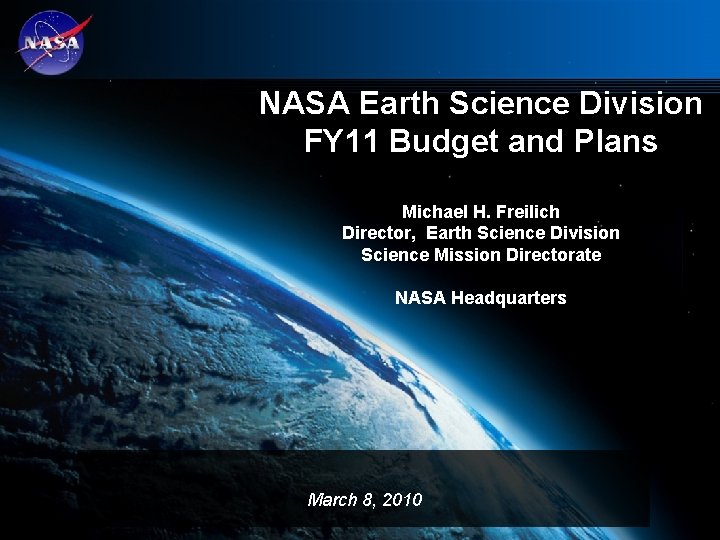 NASA

NASA Earth Science Division
FY11 Budget and Plans

Michael H. Freilich
Director, Earth Science Division
Science Mission Directorate

NASA Headquarters

March 8, 2010